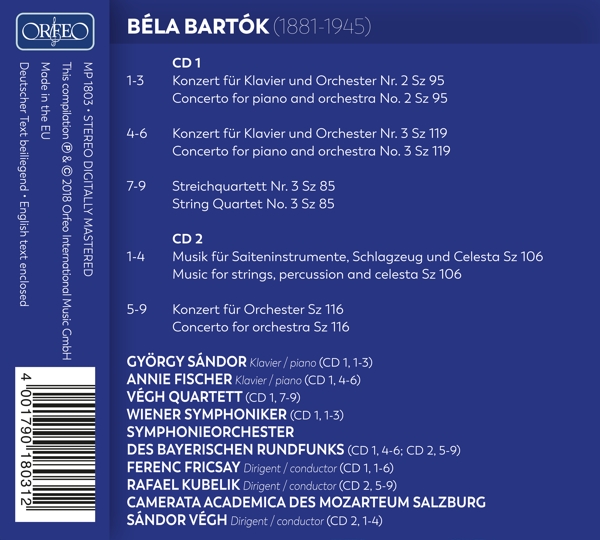 ORFEO

MP 1803 • STEREO DIGITALLY MASTERED
This compilation ℗ & © 2018 Orfeo International Music GmbH
Made in the EU
Deutscher Text beiliegend • English text enclosed

4 001790 180312

BÉLA BARTÓK (1881-1945)

CD 1
1-3 Konzert für Klavier und Orchester Nr. 2 Sz 95
Concerto for piano and orchestra No. 2 Sz 95

4-6 Konzert für Klavier und Orchester Nr. 3 Sz 119
Concerto for piano and orchestra No. 3 Sz 119

7-9 Streichquartett Nr. 3 Sz 85
String Quartet No. 3 Sz 85

CD 2
1-4 Musik für Saiteninstrumente, Schlagzeug und Celesta Sz 106
Music for strings, percussion and celesta Sz 106

5-9 Konzert für Orchester Sz 116
Concerto for orchestra Sz 116

GYÖRGY SÁNDOR Klavier / piano (CD 1, 1-3)
ANNIE FISCHER Klavier / piano (CD 1, 4-6)
VÉGH QUARTETT (CD 1, 7-9)
WIENER SYMPHONIKER (CD 1, 1-3)
SYMPHONIEORCHESTER
DES BAYERISCHEN RUNDFUNKS (CD 1, 4-6; CD 2, 5-9)
FERENC FRICSAY Dirigent / conductor (CD 1, 1-6)
RAFAEL KUBELIK Dirigent / conductor (CD 2, 5-9)
CAMERATA ACADEMICA DES MOZARTEUM SALZBURG
SÁNDOR VÉGH Dirigent / conductor (CD 2, 1-4)